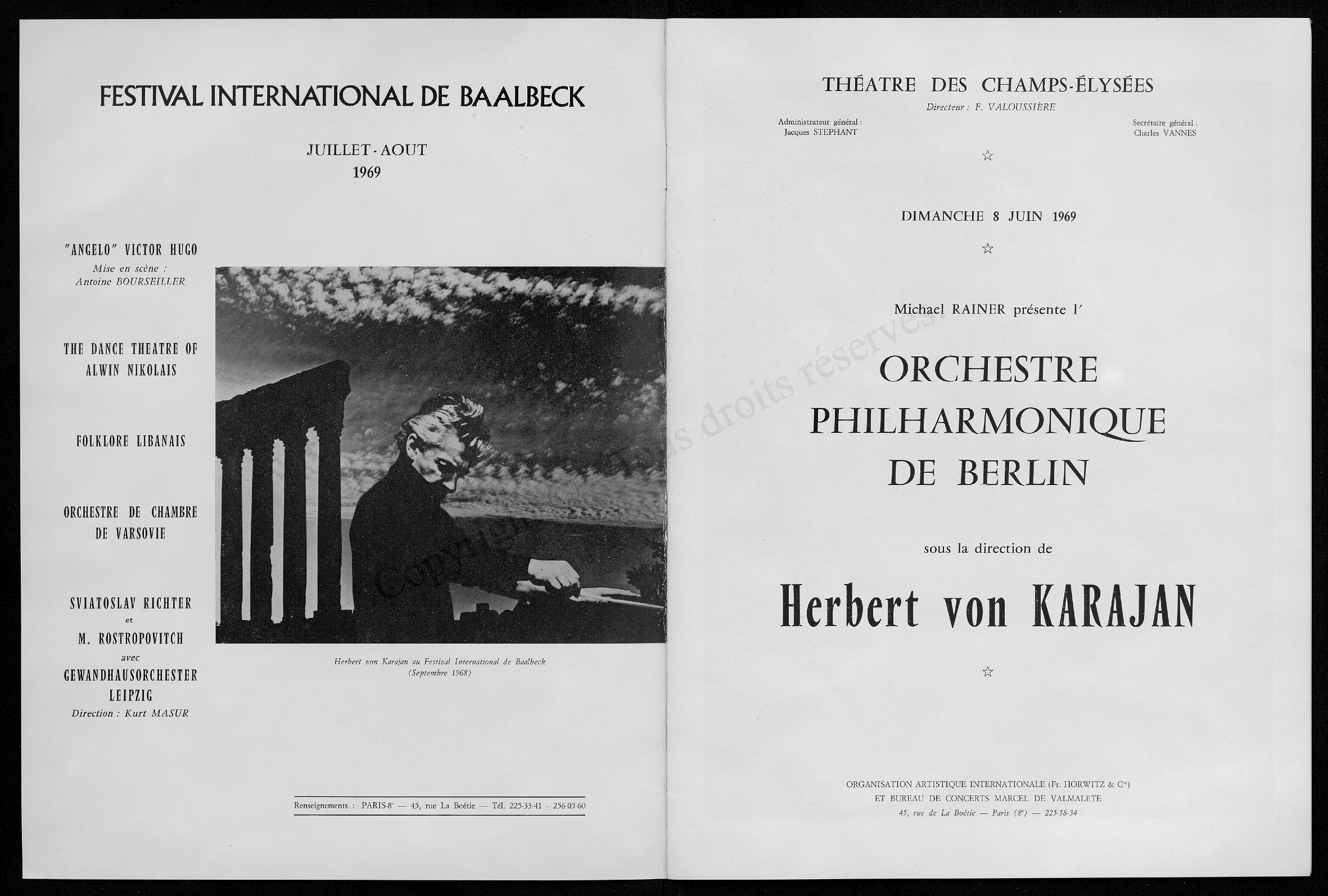 FESTIVAL INTERNATIONAL DE BAALBECK

JUILLET - AOUT
1969

"ANGELO" VICTOR HUGO
Mise en scène :
Antoine BOURSEILLER

THE DANCE THEATRE OF ALWIN NIKOLAIS

FOLKLORE LIBANAIS

ORCHESTRE DE CHAMBRE DE VARSOVIE

SVIATOSLAV RICHTER
et
M. ROSTROPOVITCH
avec
GEWANDHAUSORCHESTER LEIPZIG
Direction : Kurt MASUR

Herbert von Karajan au Festival International de Baalbeck
(Septembre 1968)

Renseignements : PARIS-8e — 45, rue La Boétie — Tél. 225-33-41 - 256-05-60

Copyright - Tous droits réservés.

THÉATRE DES CHAMPS-ÉLYSÉES
Directeur : F. VALOUSSIÈRE

Administrateur général :
Jacques STEPHANT

Secrétaire général :
Charles VANNES

☆

DIMANCHE 8 JUIN 1969

☆

Michael RAINER présente l'

ORCHESTRE PHILHARMONIQUE DE BERLIN

sous la direction de

Herbert von KARAJAN

☆

ORGANISATION ARTISTIQUE INTERNATIONALE (Fr. HORWITZ & Cie)
ET BUREAU DE CONCERTS MARCEL DE VALMALETE
45, rue de La Boétie — Paris (8e) — 225-58-34